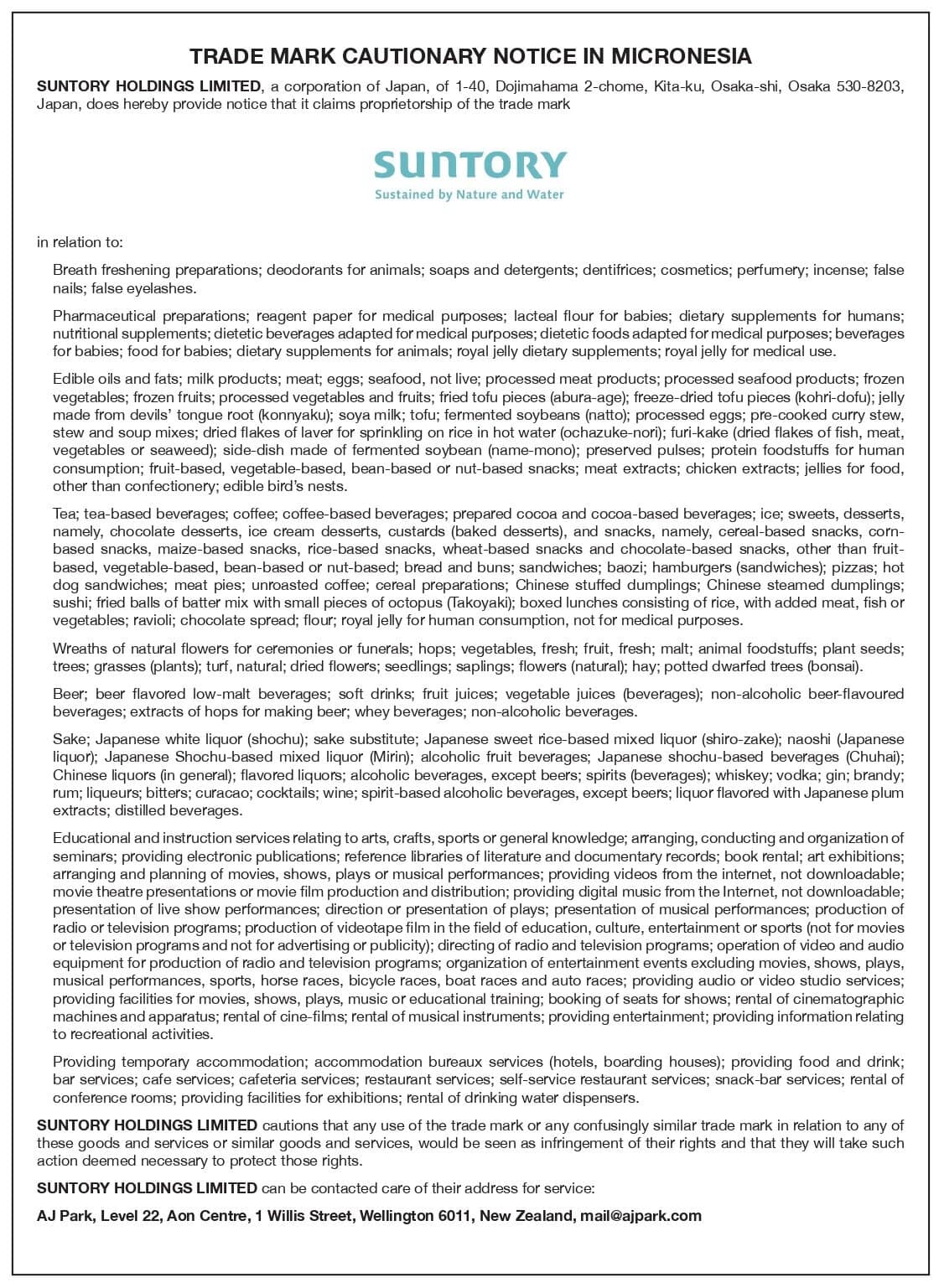 TRADE MARK CAUTIONARY NOTICE IN MICRONESIA

SUNTORY HOLDINGS LIMITED, a corporation of Japan, of 1-40, Dojimahama 2-chome, Kita-ku, Osaka-shi, Osaka 530-8203, Japan, does hereby provide notice that it claims proprietorship of the trade mark

SUNTORY
Sustained by Nature and Water

in relation to:

Breath freshening preparations; deodorants for animals; soaps and detergents; dentifrices; cosmetics; perfumery; incense; false nails; false eyelashes.

Pharmaceutical preparations; reagent paper for medical purposes; lacteal flour for babies; dietary supplements for humans; nutritional supplements; dietetic beverages adapted for medical purposes; dietetic foods adapted for medical purposes; beverages for babies; food for babies; dietary supplements for animals; royal jelly dietary supplements; royal jelly for medical use.

Edible oils and fats; milk products; meat; eggs; seafood, not live; processed meat products; processed seafood products; frozen vegetables; frozen fruits; processed vegetables and fruits; fried tofu pieces (abura-age); freeze-dried tofu pieces (kohri-dofu); jelly made from devils' tongue root (konnyaku); soya milk; tofu; fermented soybeans (natto); processed eggs; pre-cooked curry stew, stew and soup mixes; dried flakes of laver for sprinkling on rice in hot water (ochazuke-nori); furi-kake (dried flakes of fish, meat, vegetables or seaweed); side-dish made of fermented soybean (name-mono); preserved pulses; protein foodstuffs for human consumption; fruit-based, vegetable-based, bean-based or nut-based snacks; meat extracts; chicken extracts; jellies for food, other than confectionery; edible bird's nests.

Tea; tea-based beverages; coffee; coffee-based beverages; prepared cocoa and cocoa-based beverages; ice; sweets, desserts, namely, chocolate desserts, ice cream desserts, custards (baked desserts), and snacks, namely, cereal-based snacks, corn-based snacks, maize-based snacks, rice-based snacks, wheat-based snacks and chocolate-based snacks, other than fruit-based, vegetable-based, bean-based or nut-based; bread and buns; sandwiches; baozi; hamburgers (sandwiches); pizzas; hot dog sandwiches; meat pies; unroasted coffee; cereal preparations; Chinese stuffed dumplings; Chinese steamed dumplings; sushi; fried balls of batter mix with small pieces of octopus (Takoyaki); boxed lunches consisting of rice, with added meat, fish or vegetables; ravioli; chocolate spread; flour; royal jelly for human consumption, not for medical purposes.

Wreaths of natural flowers for ceremonies or funerals; hops; vegetables, fresh; fruit, fresh; malt; animal foodstuffs; plant seeds; trees; grasses (plants); turf, natural; dried flowers; seedlings; saplings; flowers (natural); hay; potted dwarfed trees (bonsai).

Beer; beer flavored low-malt beverages; soft drinks; fruit juices; vegetable juices (beverages); non-alcoholic beer-flavoured beverages; extracts of hops for making beer; whey beverages; non-alcoholic beverages.

Sake; Japanese white liquor (shochu); sake substitute; Japanese sweet rice-based mixed liquor (shiro-zake); naoshi (Japanese liquor); Japanese Shochu-based mixed liquor (Mirin); alcoholic fruit beverages; Japanese shochu-based beverages (Chuhai); Chinese liquors (in general); flavored liquors; alcoholic beverages, except beers; spirits (beverages); whiskey; vodka; gin; brandy; rum; liqueurs; bitters; curacao; cocktails; wine; spirit-based alcoholic beverages, except beers; liquor flavored with Japanese plum extracts; distilled beverages.

Educational and instruction services relating to arts, crafts, sports or general knowledge; arranging, conducting and organization of seminars; providing electronic publications; reference libraries of literature and documentary records; book rental; art exhibitions; arranging and planning of movies, shows, plays or musical performances; providing videos from the internet, not downloadable; movie theatre presentations or movie film production and distribution; providing digital music from the Internet, not downloadable; presentation of live show performances; direction or presentation of plays; presentation of musical performances; production of radio or television programs; production of videotape film in the field of education, culture, entertainment or sports (not for movies or television programs and not for advertising or publicity); directing of radio and television programs; operation of video and audio equipment for production of radio and television programs; organization of entertainment events excluding movies, shows, plays, musical performances, sports, horse races, bicycle races, boat races and auto races; providing audio or video studio services; providing facilities for movies, shows, plays, music or educational training; booking of seats for shows; rental of cinematographic machines and apparatus; rental of cine-films; rental of musical instruments; providing entertainment; providing information relating to recreational activities.

Providing temporary accommodation; accommodation bureaux services (hotels, boarding houses); providing food and drink; bar services; cafe services; cafeteria services; restaurant services; self-service restaurant services; snack-bar services; rental of conference rooms; providing facilities for exhibitions; rental of drinking water dispensers.

SUNTORY HOLDINGS LIMITED cautions that any use of the trade mark or any confusingly similar trade mark in relation to any of these goods and services or similar goods and services, would be seen as infringement of their rights and that they will take such action deemed necessary to protect those rights.

SUNTORY HOLDINGS LIMITED can be contacted care of their address for service:

AJ Park, Level 22, Aon Centre, 1 Willis Street, Wellington 6011, New Zealand, mail@ajpark.com